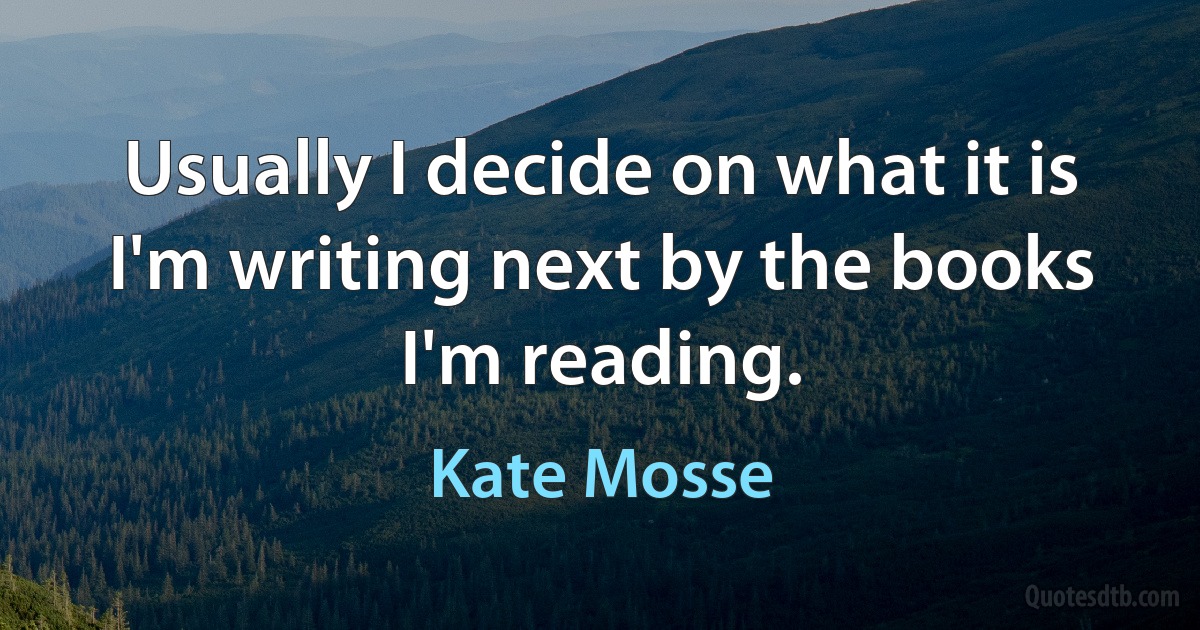 Usually I decide on what it is I'm writing next by the books I'm reading.

Kate Mosse

Quotesdtb.com